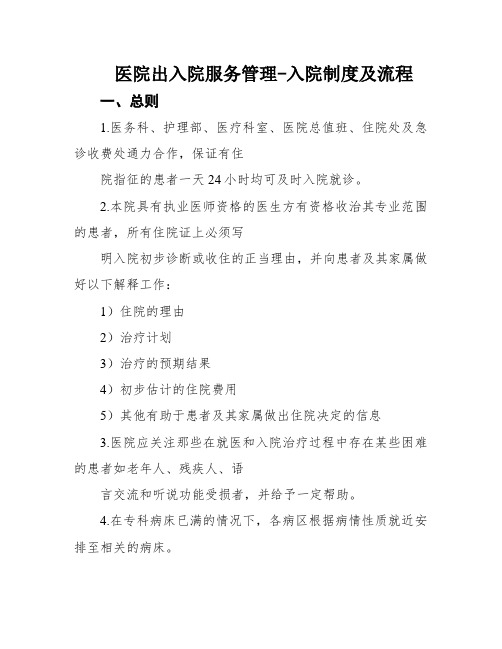 医院出入院服务管理-入院制度及流程

一、总则

1.医务科、护理部、医疗科室、医院总值班、住院处及急诊收费处通力合作，保证有住

院指征的患者一天24小时均可及时入院就诊。

2.本院具有执业医师资格的医生方有资格收治其专业范围的患者，所有住院证上必须写

明入院初步诊断或收住的正当理由，并向患者及其家属做好以下解释工作：

1）住院的理由

2）治疗计划

3）治疗的预期结果

4）初步估计的住院费用

5）其他有助于患者及其家属做出住院决定的信息

3.医院应关注那些在就医和入院治疗过程中存在某些困难的患者如老年人、残疾人、语

言交流和听说功能受损者，并给予一定帮助。

4.在专科病床已满的情况下，各病区根据病情性质就近安排至相关的病床。